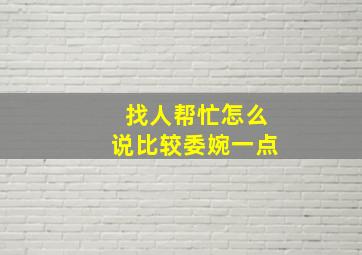 找人帮忙怎么
说比较委婉一点